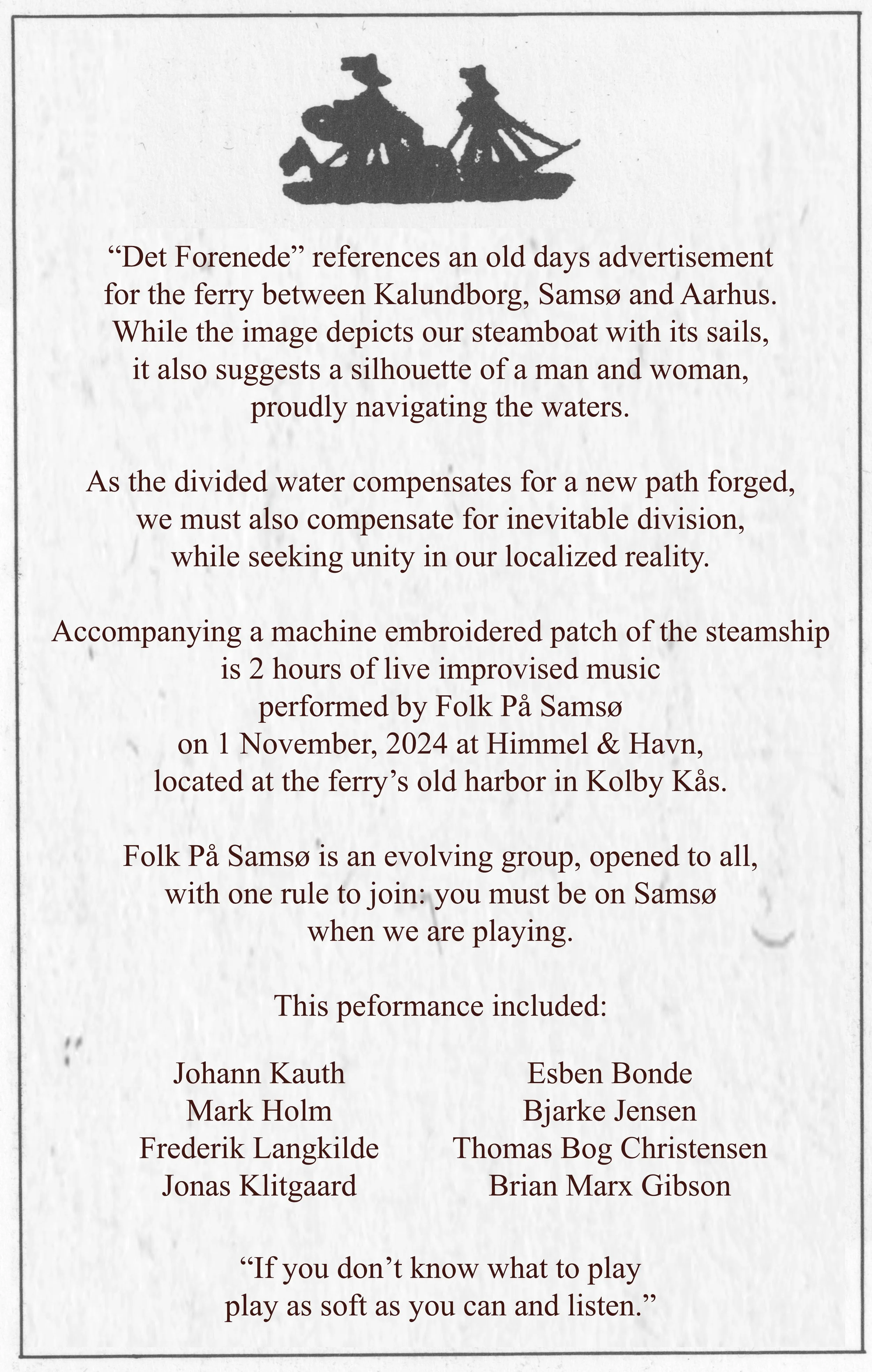 “Det Forenede” references an old days advertisement for the ferry between Kalundborg, Samsø and Aarhus. While the image depicts our steamboat with its sails, it also suggests a silhouette of a man and woman, proudly navigating the waters.

As the divided water compensates for a new path forged, we must also compensate for inevitable division, while seeking unity in our localized reality.

Accompanying a machine embroidered patch of the steamship is 2 hours of live improvised music performed by Folk På Samsø on 1 November, 2024 at Himmel & Havn, located at the ferry’s old harbor in Kolby Kås.

Folk På Samsø is an evolving group, opened to all, with one rule to join: you must be on Samsø when we are playing.

This peformance included:

Johann Kauth
Mark Holm
Frederik Langkilde
Jonas Klitgaard

Esben Bonde
Bjarke Jensen
Thomas Bog Christensen
Brian Marx Gibson

“If you don’t know what to play play as soft as you can and listen.”